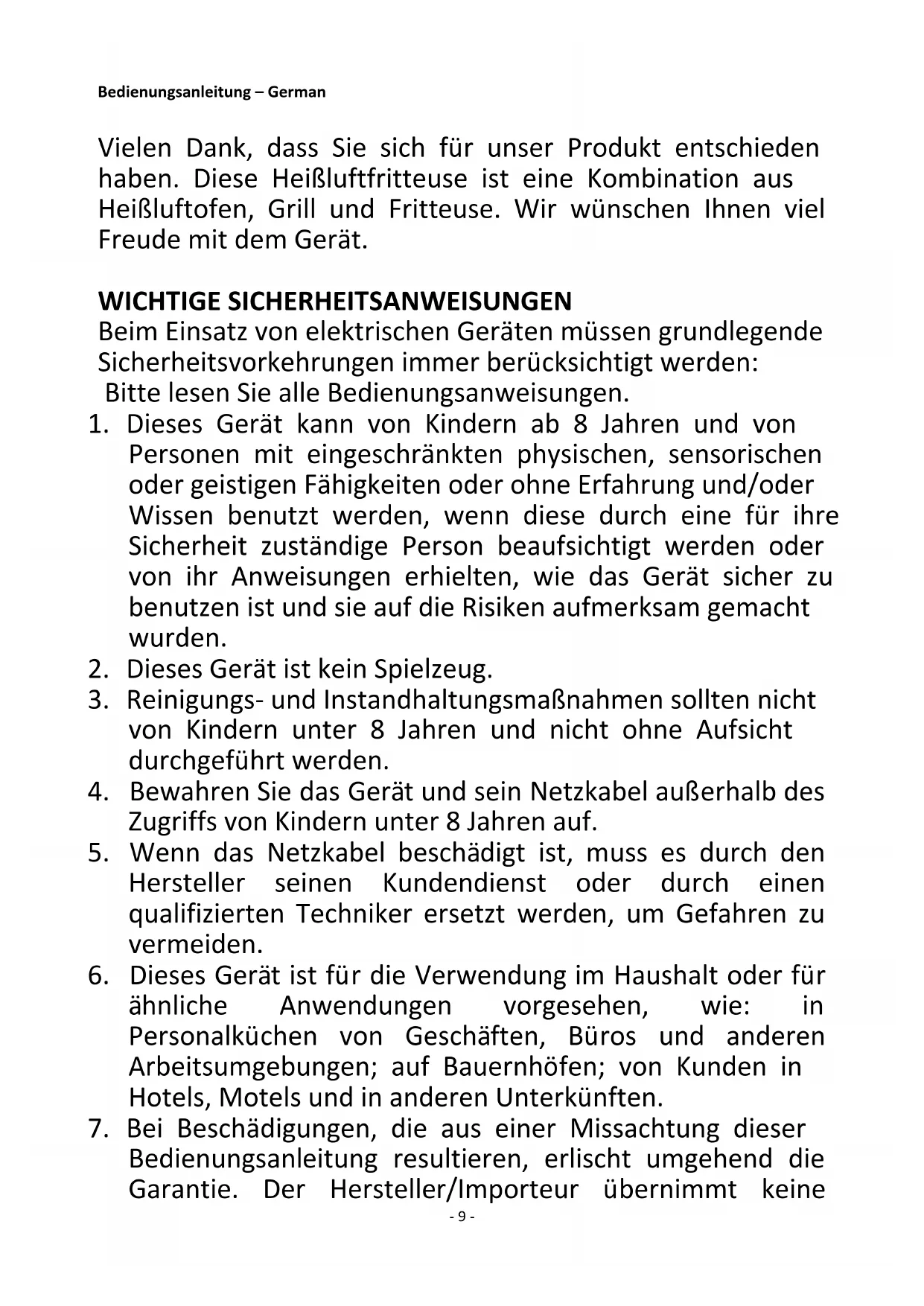 Bedienungsanleitung – German

Vielen Dank, dass Sie sich für unser Produkt entschieden haben. Diese Heißluftfritteuse ist eine Kombination aus Heißluftofen, Grill und Fritteuse. Wir wünschen Ihnen viel Freude mit dem Gerät.

WICHTIGE SICHERHEITSANWEISUNGEN
Beim Einsatz von elektrischen Geräten müssen grundlegende Sicherheitsvorkehrungen immer berücksichtigt werden:
Bitte lesen Sie alle Bedienungsanweisungen.
1. Dieses Gerät kann von Kindern ab 8 Jahren und von Personen mit eingeschränkten physischen, sensorischen oder geistigen Fähigkeiten oder ohne Erfahrung und/oder Wissen benutzt werden, wenn diese durch eine für ihre Sicherheit zuständige Person beaufsichtigt werden oder von ihr Anweisungen erhielten, wie das Gerät sicher zu benutzen ist und sie auf die Risiken aufmerksam gemacht wurden.
2. Dieses Gerät ist kein Spielzeug.
3. Reinigungs- und Instandhaltungsmaßnahmen sollten nicht von Kindern unter 8 Jahren und nicht ohne Aufsicht durchgeführt werden.
4. Bewahren Sie das Gerät und sein Netzkabel außerhalb des Zugriffs von Kindern unter 8 Jahren auf.
5. Wenn das Netzkabel beschädigt ist, muss es durch den Hersteller seinen Kundendienst oder durch einen qualifizierten Techniker ersetzt werden, um Gefahren zu vermeiden.
6. Dieses Gerät ist für die Verwendung im Haushalt oder für ähnliche Anwendungen vorgesehen, wie: in Personalküchen von Geschäften, Büros und anderen Arbeitsumgebungen; auf Bauernhöfen; von Kunden in Hotels, Motels und in anderen Unterkünften.
7. Bei Beschädigungen, die aus einer Missachtung dieser Bedienungsanleitung resultieren, erlischt umgehend die Garantie. Der Hersteller/Importeur übernimmt keine

- 9 -